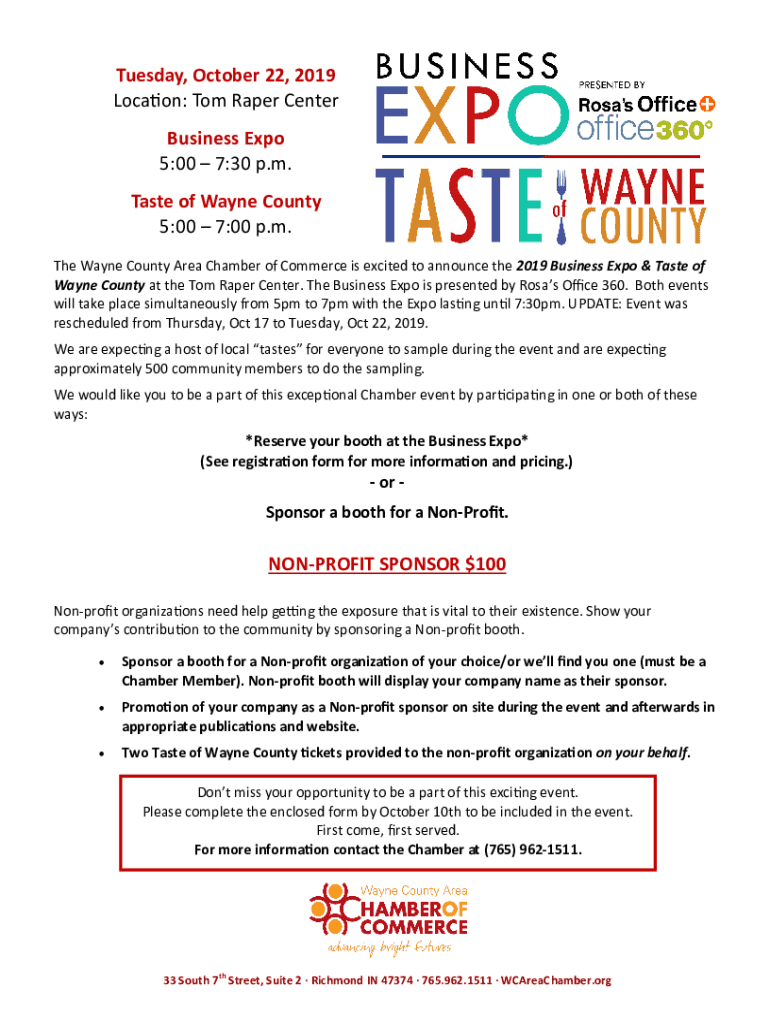 Tuesday, October 22, 2019
Location: Tom Raper Center

Business Expo
5:00 – 7:30 p.m.

Taste of Wayne County
5:00 – 7:00 p.m.

BUSINESS
EXPO
PRESENTED BY
Rosa's Office
office360°
TASTE of WAYNE COUNTY

The Wayne County Area Chamber of Commerce is excited to announce the 2019 Business Expo & Taste of Wayne County at the Tom Raper Center. The Business Expo is presented by Rosa's Office 360. Both events will take place simultaneously from 5pm to 7pm with the Expo lasting until 7:30pm. UPDATE: Event was rescheduled from Thursday, Oct 17 to Tuesday, Oct 22, 2019.

We are expecting a host of local "tastes" for everyone to sample during the event and are expecting approximately 500 community members to do the sampling.

We would like you to be a part of this exceptional Chamber event by participating in one or both of these ways:

*Reserve your booth at the Business Expo*
(See registration form for more information and pricing.)
- or -
Sponsor a booth for a Non-Profit.

NON-PROFIT SPONSOR $100

Non-profit organizations need help getting the exposure that is vital to their existence. Show your company's contribution to the community by sponsoring a Non-profit booth.

• Sponsor a booth for a Non-profit organization of your choice/or we'll find you one (must be a Chamber Member). Non-profit booth will display your company name as their sponsor.
• Promotion of your company as a Non-profit sponsor on site during the event and afterwards in appropriate publications and website.
• Two Taste of Wayne County tickets provided to the non-profit organization on your behalf.

Don't miss your opportunity to be a part of this exciting event.
Please complete the enclosed form by October 10th to be included in the event.
First come, first served.
For more information contact the Chamber at (765) 962-1511.

Wayne County Area
CHAMBER OF COMMERCE
advancing bright futures

33 South 7$^{th}$ Street, Suite 2 · Richmond IN 47374 · 765.962.1511 · WCAreaChamber.org